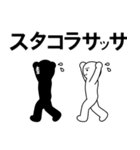 スタコラサッサ